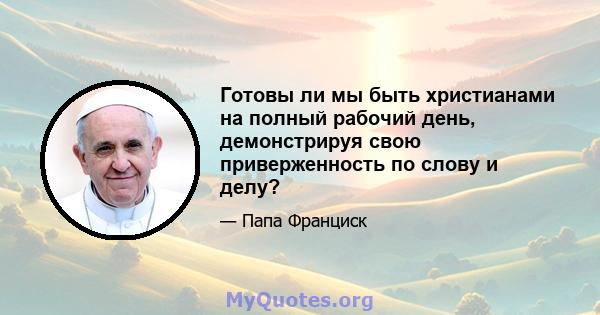 Готовы ли мы быть христианами на полный рабочий день, демонстрируя свою приверженность по слову и делу?

— Папа Франциск

MyQuotes.org